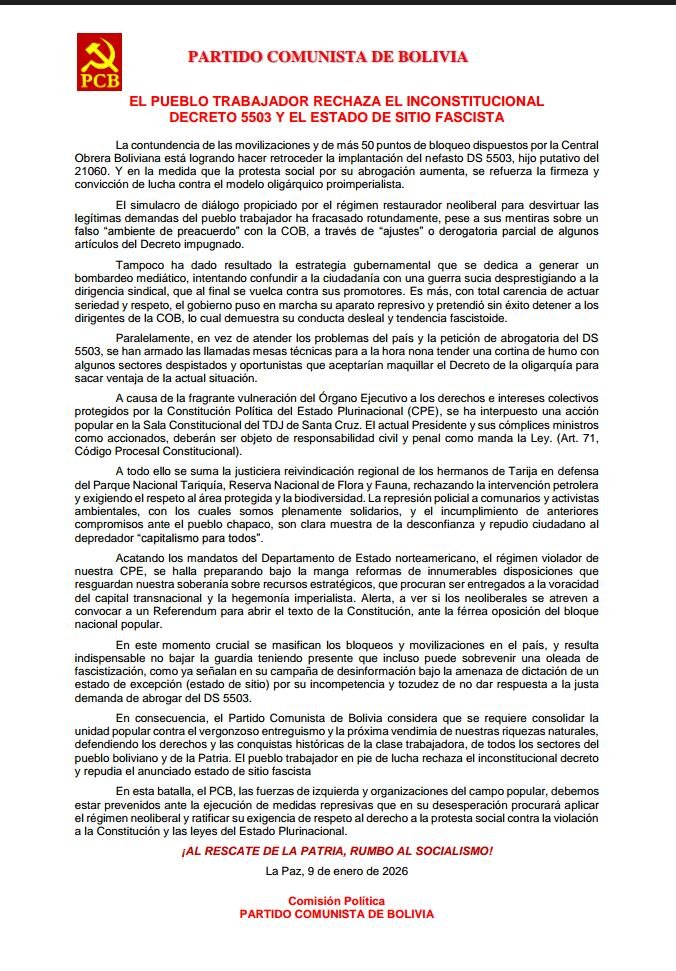 PCB

PARTIDO COMUNISTA DE BOLIVIA

EL PUEBLO TRABAJADOR RECHAZA EL INCONSTITUCIONAL DECRETO 5503 Y EL ESTADO DE SITIO FASCISTA

La contundencia de las movilizaciones y de más 50 puntos de bloqueo dispuestos por la Central Obrera Boliviana está logrando hacer retroceder la implantación del nefasto DS 5503, hijo putativo del 21060. Y en la medida que la protesta social por su abrogación aumenta, se refuerza la firmeza y convicción de lucha contra el modelo oligárquico proimperialista.

El simulacro de diálogo propiciado por el régimen restaurador neoliberal para desvirtuar las legítimas demandas del pueblo trabajador ha fracasado rotundamente, pese a sus mentiras sobre un falso "ambiente de preacuerdo" con la COB, a través de "ajustes" o derogatoria parcial de algunos artículos del Decreto impugnado.

Tampoco ha dado resultado la estrategia gubernamental que se dedica a generar un bombardeo mediático, intentando confundir a la ciudadanía con una guerra sucia desprestigiando a la dirigencia sindical, que al final se vuelca contra sus promotores. Es más, con total carencia de actuar seriedad y respeto, el gobierno puso en marcha su aparato represivo y pretendió sin éxito detener a los dirigentes de la COB, lo cual demuestra su conducta desleal y tendencia fascistoide.

Paralelamente, en vez de atender los problemas del país y la petición de abrogatoria del DS 5503, se han armado las llamadas mesas técnicas para a la hora nona tender una cortina de humo con algunos sectores despistados y oportunistas que aceptarían maquillar el Decreto de la oligarquía para sacar ventaja de la actual situación.

A causa de la fragrante vulneración del Órgano Ejecutivo a los derechos e intereses colectivos protegidos por la Constitución Política del Estado Plurinacional (CPE), se ha interpuesto una acción popular en la Sala Constitucional del TDJ de Santa Cruz. El actual Presidente y sus cómplices ministros como accionados, deberán ser objeto de responsabilidad civil y penal como manda la Ley. (Art. 71, Código Procesal Constitucional).

A todo ello se suma la justiciera reivindicación regional de los hermanos de Tarija en defensa del Parque Nacional Tariquía, Reserva Nacional de Flora y Fauna, rechazando la intervención petrolera y exigiendo el respeto al área protegida y la biodiversidad. La represión policial a comunarios y activistas ambientales, con los cuales somos plenamente solidarios, y el incumplimiento de anteriores compromisos ante el pueblo chapaco, son clara muestra de la desconfianza y repudio ciudadano al depredador "capitalismo para todos".

Acatando los mandatos del Departamento de Estado norteamericano, el régimen violador de nuestra CPE, se halla preparando bajo la manga reformas de innumerables disposiciones que resguardan nuestra soberanía sobre recursos estratégicos, que procuran ser entregados a la voracidad del capital transnacional y la hegemonía imperialista. Alerta, a ver si los neoliberales se atreven a convocar a un Referendum para abrir el texto de la Constitución, ante la férrea oposición del bloque nacional popular.

En este momento crucial se masifican los bloqueos y movilizaciones en el país, y resulta indispensable no bajar la guardia teniendo presente que incluso puede sobrevenir una oleada de fascistización, como ya señalan en su campaña de desinformación bajo la amenaza de dictación de un estado de excepción (estado de sitio) por su incompetencia y tozudez de no dar respuesta a la justa demanda de abrogar del DS 5503.

En consecuencia, el Partido Comunista de Bolivia considera que se requiere consolidar la unidad popular contra el vergonzoso entreguismo y la próxima vendimia de nuestras riquezas naturales, defendiendo los derechos y las conquistas históricas de la clase trabajadora, de todos los sectores del pueblo boliviano y de la Patria. El pueblo trabajador en pie de lucha rechaza el inconstitucional decreto y repudia el anunciado estado de sitio fascista

En esta batalla, el PCB, las fuerzas de izquierda y organizaciones del campo popular, debemos estar prevenidos ante la ejecución de medidas represivas que en su desesperación procurará aplicar el régimen neoliberal y ratificar su exigencia de respeto al derecho a la protesta social contra la violación a la Constitución y las leyes del Estado Plurinacional.

¡AL RESCATE DE LA PATRIA, RUMBO AL SOCIALISMO!

La Paz, 9 de enero de 2026

Comisión Política
PARTIDO COMUNISTA DE BOLIVIA